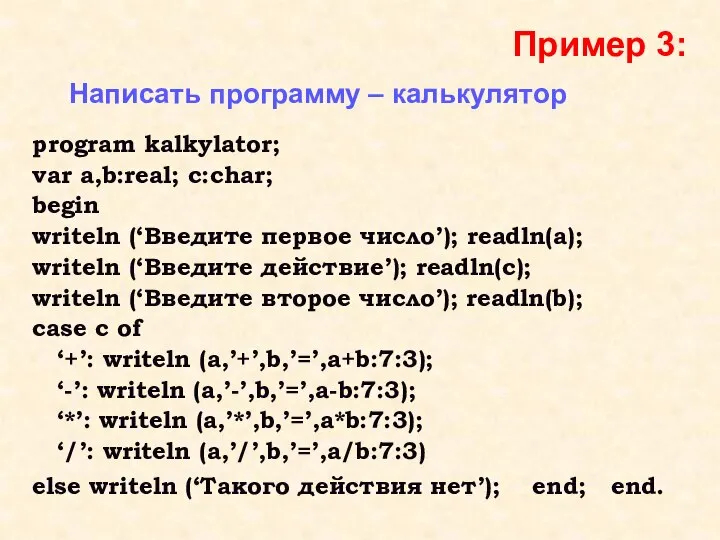 Пример 3:

Написать программу – калькулятор

program kalkylator;
var a,b:real; c:char;
begin
writeln (‘Введите первое число’); readln(a);
writeln (‘Введите действие’); readln(c);
writeln (‘Введите второе число’); readln(b);
case c of
‘+’: writeln (a,’+’,b,’=’,a+b:7:3);
‘-’: writeln (a,’-’,b,’=’,a-b:7:3);
‘*’: writeln (a,’*’,b,’=’,a*b:7:3);
‘/’: writeln (a,’/’,b,’=’,a/b:7:3)
else writeln (‘Такого действия нет’); end; end.